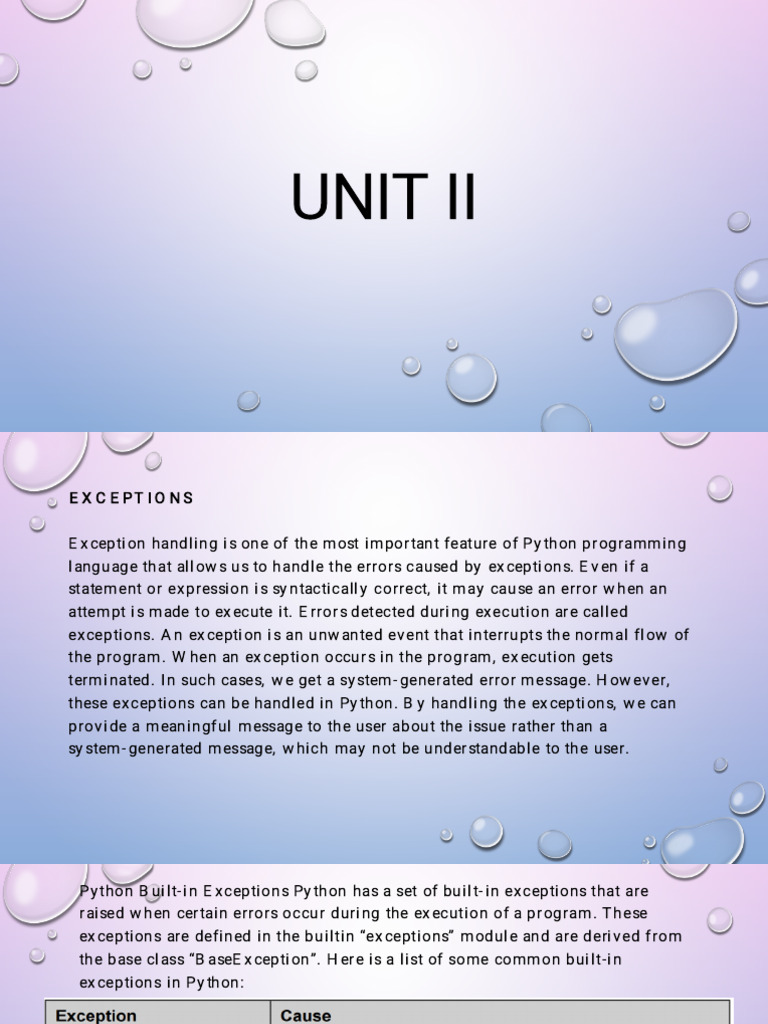 UNIT II

EXCEPTIONS

Exception handling is one of the most important feature of Python programming language that allows us to handle the errors caused by exceptions. Even if a statement or expression is syntactically correct, it may cause an error when an attempt is made to execute it. Errors detected during execution are called exceptions. An exception is an unwanted event that interrupts the normal flow of the program. When an exception occurs in the program, execution gets terminated. In such cases, we get a system-generated error message. However, these exceptions can be handled in Python. By handling the exceptions, we can provide a meaningful message to the user about the issue rather than a system-generated message, which may not be understandable to the user.

Python Built-in Exceptions Python has a set of built-in exceptions that are raised when certain errors occur during the execution of a program. These exceptions are defined in the builtin "exceptions" module and are derived from the base class "BaseException". Here is a list of some common built-in exceptions in Python:

| Exception | Cause |
|---|---|